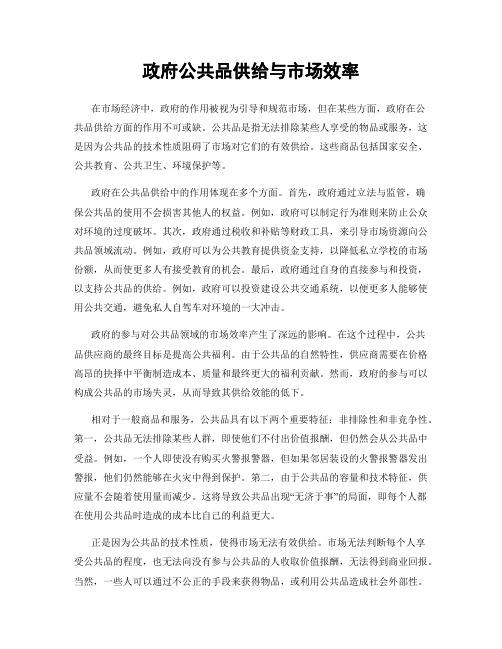 政府公共品供给与市场效率

在市场经济中，政府的作用被视为引导和规范市场，但在某些方面，政府在公共品供给方面的作用不可或缺。公共品是指无法排除某些人享受的物品或服务，这是因为公共品的技术性质阻碍了市场对它们的有效供给。这些商品包括国家安全、公共教育、公共卫生、环境保护等。

政府在公共品供给中的作用体现在多个方面。首先，政府通过立法与监管，确保公共品的使用不会损害其他人的权益。例如，政府可以制定行为准则来防止公众对环境的过度破坏。其次，政府通过税收和补贴等财政工具，来引导市场资源向公共品领域流动。例如，政府可以为公共教育提供资金支持，以降低私立学校的市场份额，从而使更多人有接受教育的机会。最后，政府通过自身的直接参与和投资，以支持公共品的供给。例如，政府可以投资建设公共交通系统，以便更多人能够使用公共交通，避免私人自驾车对环境的一大冲击。

政府的参与对公共品领域的市场效率产生了深远的影响。在这个过程中，公共品供应商的最终目标是提高公共福利。由于公共品的自然特性，供应商需要在价格高昂的抉择中平衡制造成本、质量和最终更大的福利贡献。然而，政府的参与可以构成公共品的市场失灵，从而导致其供给效能的低下。

相对于一般商品和服务，公共品具有以下两个重要特征：非排除性和非竞争性。第一，公共品无法排除某些人群，即使他们不付出价值报酬，但仍然会从公共品中受益。例如，一个人即使没有购买火警报警器，但如果邻居装设的火警报警器发出警报，他们仍然能够在火灾中得到保护。第二，由于公共品的容量和技术特征，供应量不会随着使用量而减少。这将导致公共品出现“无济于事”的局面，即每个人都在使用公共品时造成的成本比自己的利益更大。

正是因为公共品的技术性质，使得市场无法有效供给。市场无法判断每个人享受公共品的程度，也无法向没有参与公共品的人收取价值报酬，无法得到商业回报。当然，一些人可以通过不公正的手段来获得物品，或利用公共品造成社会外部性。